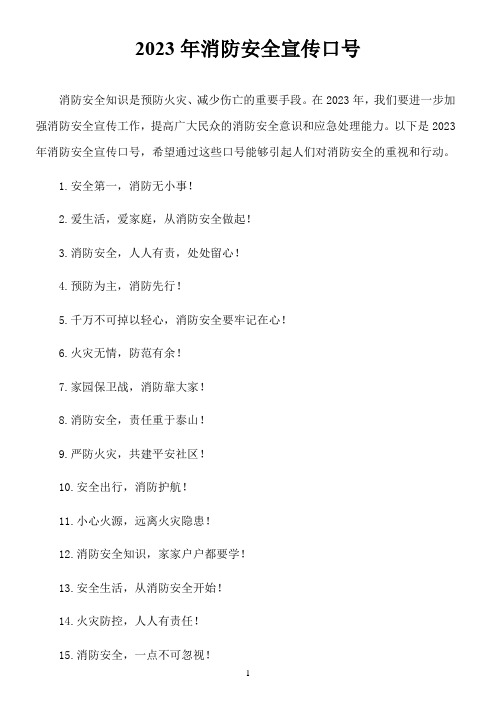 2023 年消防安全宣传口号

消防安全知识是预防火灾、减少伤亡的重要手段。在 2023 年，我们要进一步加强消防安全宣传工作，提高广大民众的消防安全意识和应急处理能力。以下是 2023 年消防安全宣传口号，希望通过这些口号能够引起人们对消防安全的重视和行动。

1. 安全第一，消防无小事！

2. 爱生活，爱家庭，从消防安全做起！

3. 消防安全，人人有责，处处留心！

4. 预防为主，消防先行！

5. 千万不可掉以轻心，消防安全要牢记在心！

6. 火灾无情，防范有余！

7. 家园保卫战，消防靠大家！

8. 消防安全，责任重于泰山！

9. 严防火灾，共建平安社区！

10. 安全出行，消防护航！

11. 小心火源，远离火灾隐患！

12. 消防安全知识，家家户户都要学！

13. 安全生活，从消防安全开始！

14. 火灾防控，人人有责任！

15. 消防安全，一点不可忽视！

1